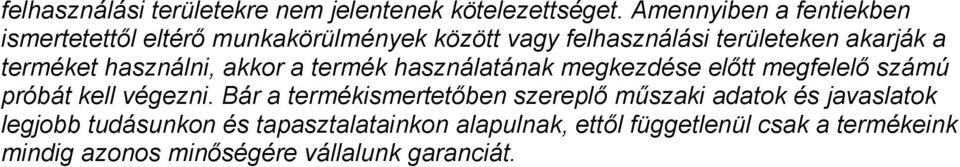 felhasználási területekre nem jelentenek kötelezettséget. Amennyiben a fentiekben ismertetettől eltérő munkakörülmények között vagy felhasználási területeken akarják a terméket használni, akkor a termék használatának megkezdése előtt megfelelő számú próbát kell végezni. Bár a termékismertetőben szereplő műszaki adatok és javaslatok legjobb tudásunkon és tapasztalatainkon alapulnak, ettől függetlenül csak a termékeink mindig azonos minőségére vállalunk garanciát.